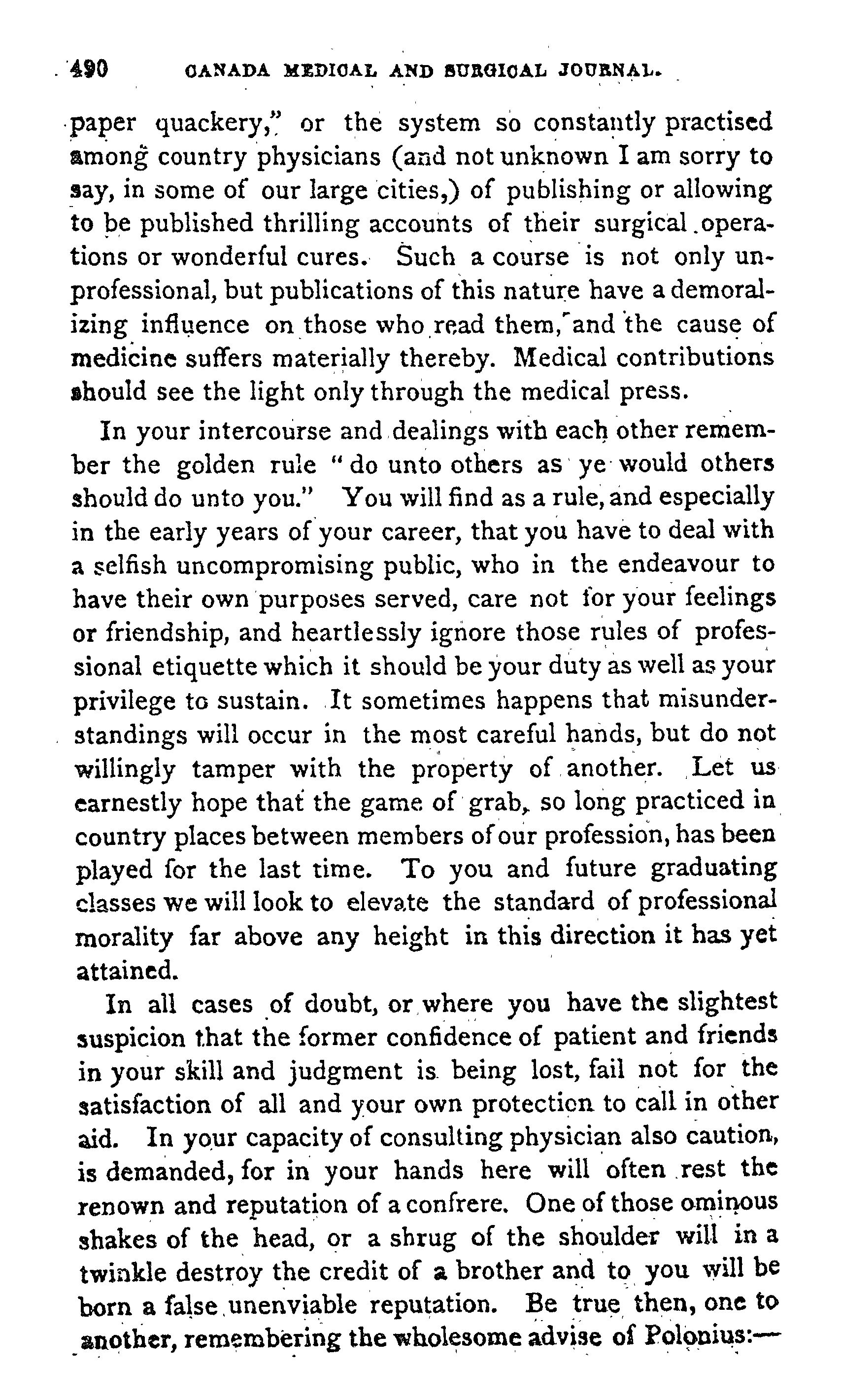 490 CANADA MEDICAL AND SURGICAL JOURNAL.

paper quackery," or the system so constantly practised among country physicians (and not unknown I am sorry to say, in some of our large cities,) of publishing or allowing to be published thrilling accounts of their surgical operations or wonderful cures. Such a course is not only unprofessional, but publications of this nature have a demoralizing influence on those who read them, and the cause of medicine suffers materially thereby. Medical contributions should see the light only through the medical press.

In your intercourse and dealings with each other remember the golden rule "do unto others as ye would others should do unto you." You will find as a rule, and especially in the early years of your career, that you have to deal with a selfish uncompromising public, who in the endeavour to have their own purposes served, care not for your feelings or friendship, and heartlessly ignore those rules of professional etiquette which it should be your duty as well as your privilege to sustain. It sometimes happens that misunderstandings will occur in the most careful hands, but do not willingly tamper with the property of another. Let us earnestly hope that the game of grab, so long practiced in country places between members of our profession, has been played for the last time. To you and future graduating classes we will look to elevate the standard of professional morality far above any height in this direction it has yet attained.

In all cases of doubt, or where you have the slightest suspicion that the former confidence of patient and friends in your skill and judgment is being lost, fail not for the satisfaction of all and your own protection to call in other aid. In your capacity of consulting physician also caution, is demanded, for in your hands here will often rest the renown and reputation of a confrere. One of those ominous shakes of the head, or a shrug of the shoulder will in a twinkle destroy the credit of a brother and to you will be born a false unenviable reputation. Be true then, one to another, remembering the wholesome advise of Polonius:—